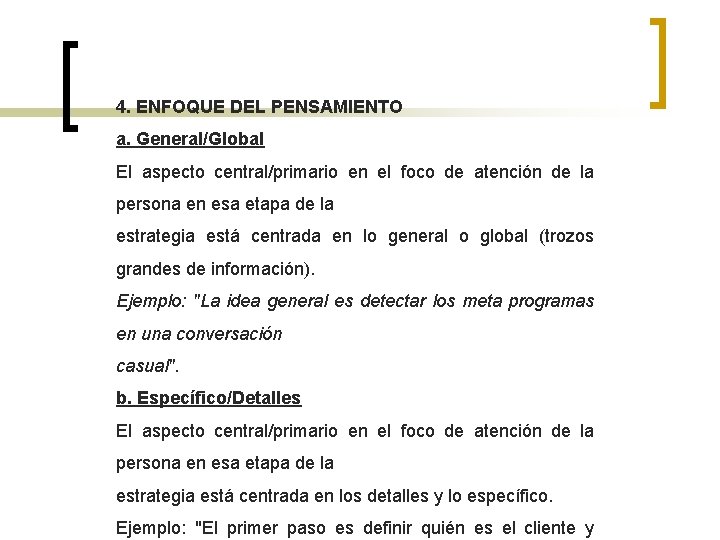 4. ENFOQUE DEL PENSAMIENTO

a. General/Global

El aspecto central/primario en el foco de atención de la persona en esa etapa de la

estrategia está centrada en lo general o global (trozos grandes de información).

Ejemplo: "La idea general es detectar los meta programas en una conversación

casual".

b. Específico/Detalles

El aspecto central/primario en el foco de atención de la persona en esa etapa de la

estrategia está centrada en los detalles y lo específico.

Ejemplo: "El primer paso es definir quién es el cliente y